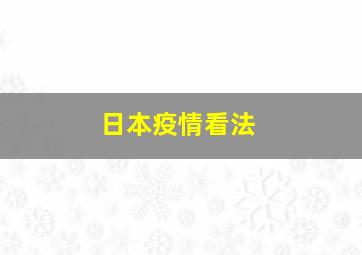 日本疫情看法